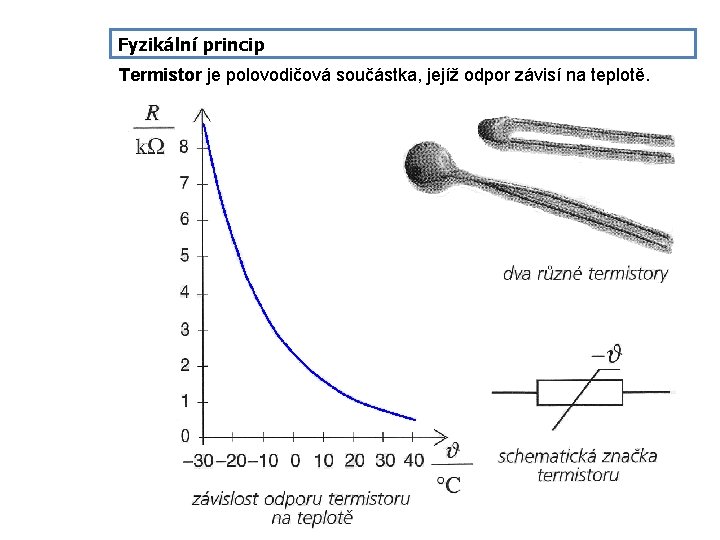 Fyzikální princip

Termistor je polovodičová součástka, jejíž odpor závisí na teplotě.

$\frac{R}{k\Omega}$

8
7
6
5
4
3
2
1
0

-30 -20 -10 0 10 20 30 40

$\frac{\vartheta}{°C}$

závislost odporu termistoru na teplotě

dva různé termistory

$-\vartheta$

schematická značka termistoru